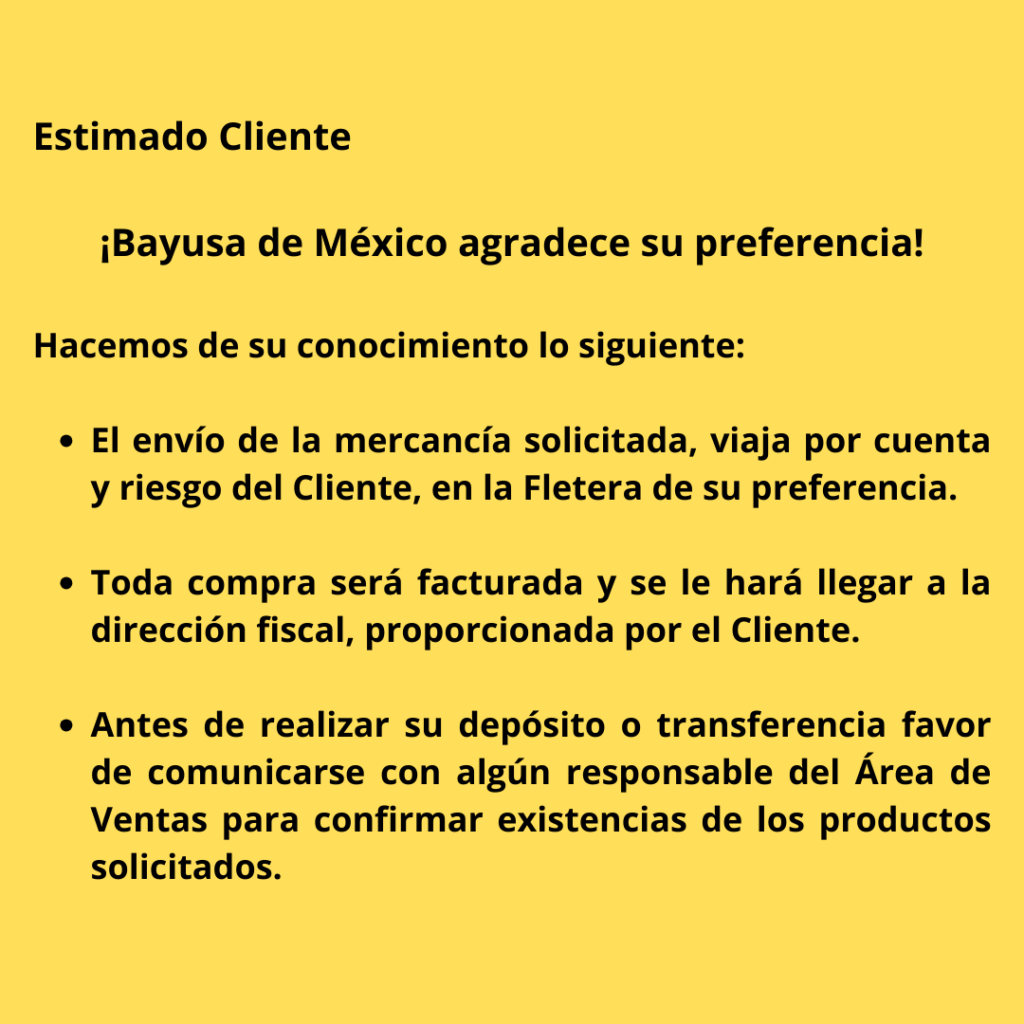 Estimado Cliente

¡Bayusa de México agradece su preferencia!

Hacemos de su conocimiento lo siguiente:

• El envío de la mercancía solicitada, viaja por cuenta y riesgo del Cliente, en la Fletera de su preferencia.

• Toda compra será facturada y se le hará llegar a la dirección fiscal, proporcionada por el Cliente.

• Antes de realizar su depósito o transferencia favor de comunicarse con algún responsable del Área de Ventas para confirmar existencias de los productos solicitados.